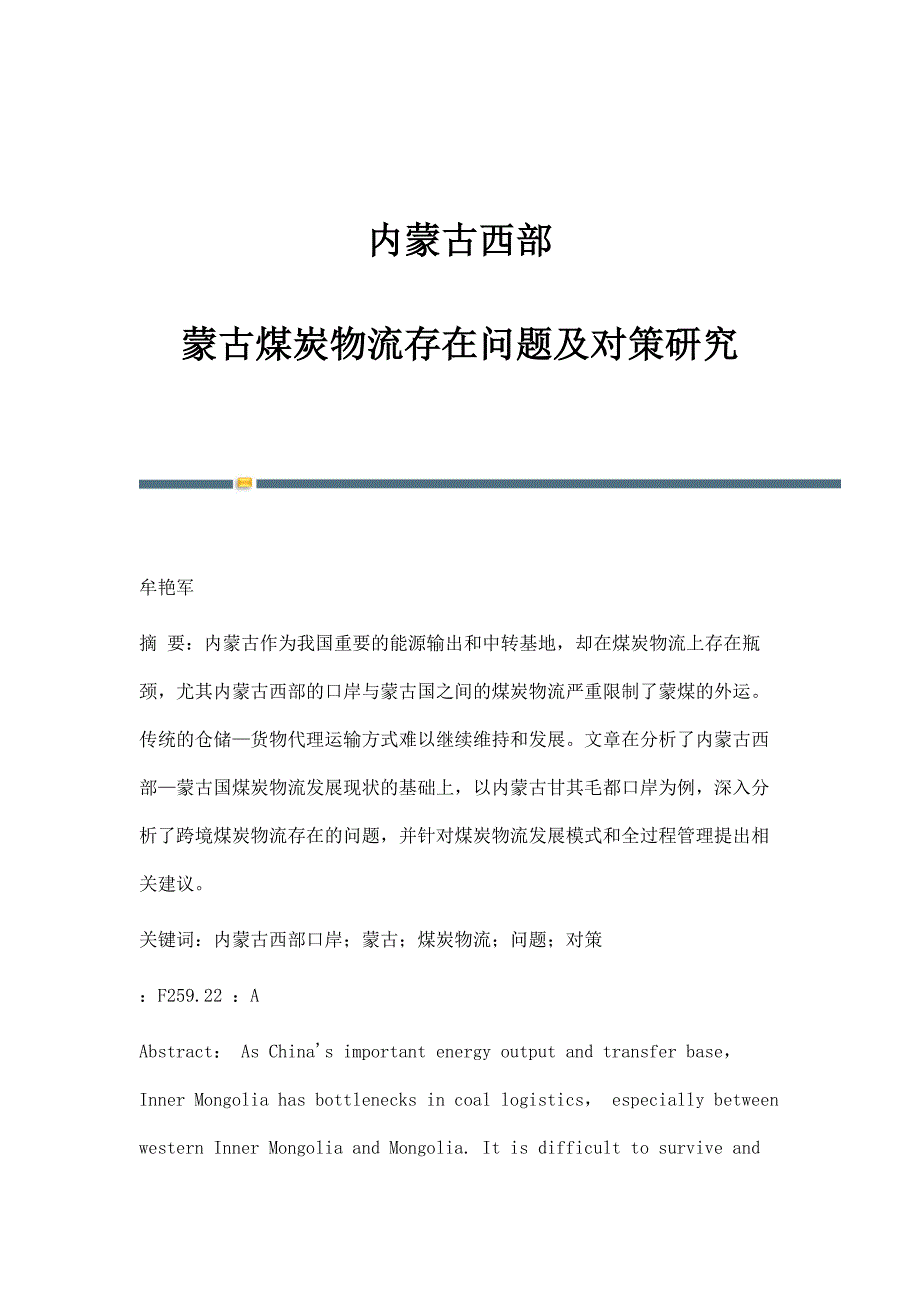 内蒙古西部

蒙古煤炭物流存在问题及对策研究

牟艳军

摘 要：内蒙古作为我国重要的能源输出和中转基地，却在煤炭物流上存在瓶颈，尤其内蒙古西部的口岸与蒙古国之间的煤炭物流严重限制了蒙煤的外运。传统的仓储—货物代理运输方式难以继续维持和发展。文章在分析了内蒙古西部—蒙古国煤炭物流发展现状的基础上，以内蒙古甘其毛都口岸为例，深入分析了跨境煤炭物流存在的问题，并针对煤炭物流发展模式和全过程管理提出相关建议。

关键词：内蒙古西部口岸；蒙古；煤炭物流；问题；对策

：F259.22 ：A

Abstract： As China's important energy output and transfer base, Inner Mongolia has bottlenecks in coal logistics， especially between western Inner Mongolia and Mongolia. It is difficult to survive and